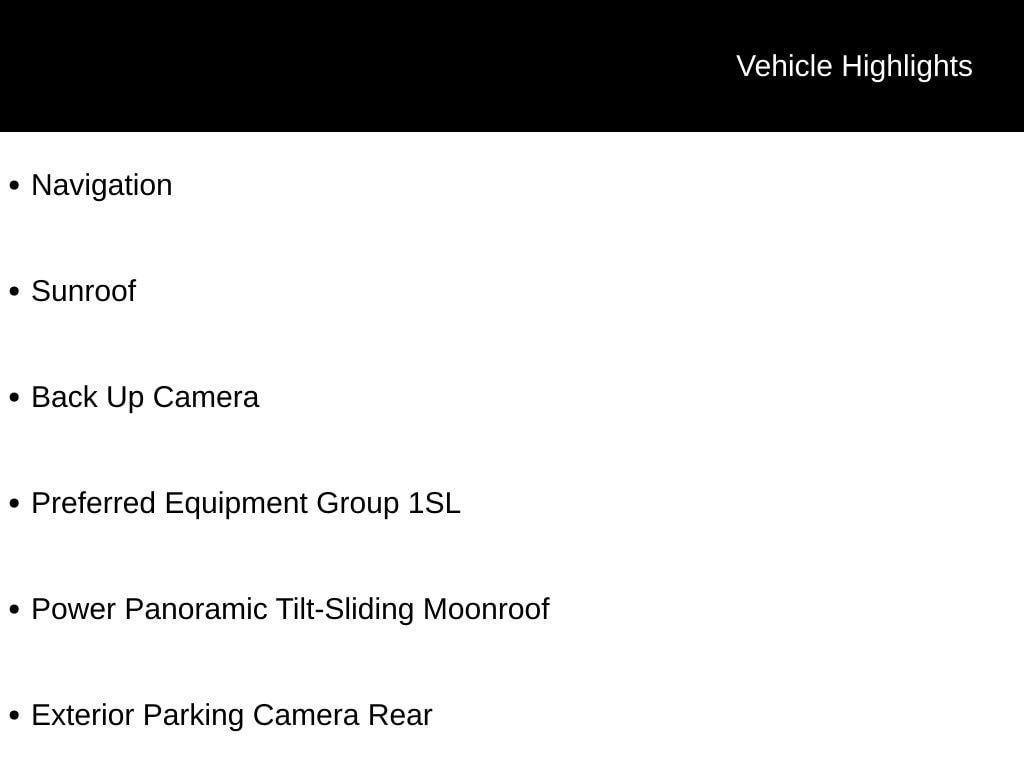 Vehicle Highlights

• Navigation

• Sunroof

• Back Up Camera

• Preferred Equipment Group 1SL

• Power Panoramic Tilt-Sliding Moonroof

• Exterior Parking Camera Rear